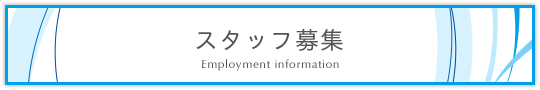 スタッフ募集
Employment information